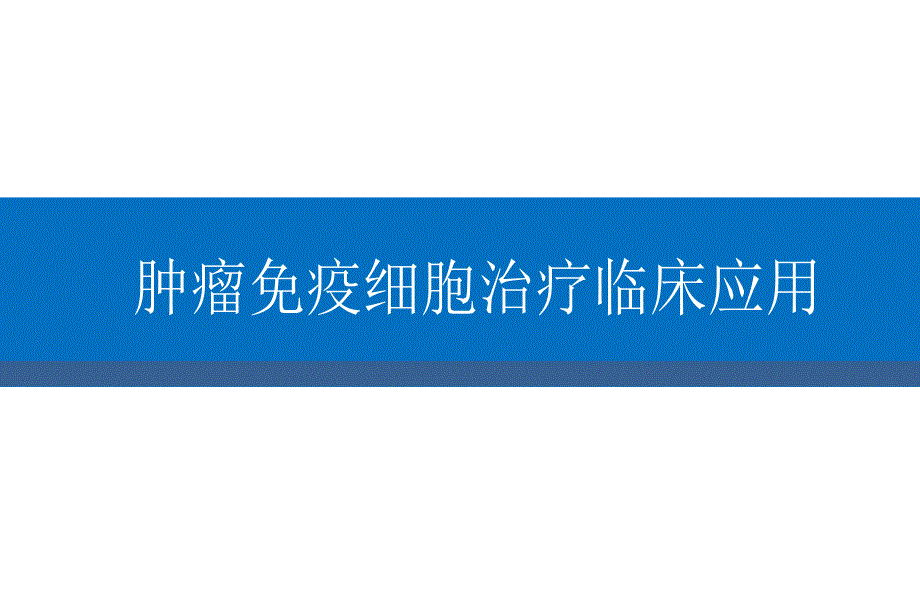 肿瘤免疫细胞治疗临床应用